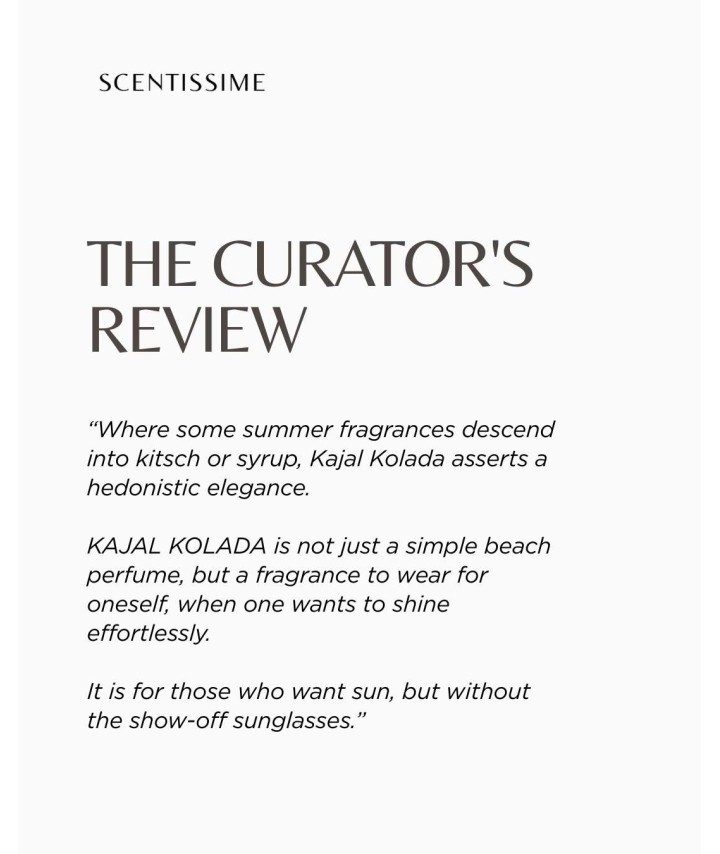 SCENTISSIME

THE CURATOR'S REVIEW

"Where some summer fragrances descend into kitsch or syrup, Kajal Kolada asserts a hedonistic elegance.

KAJAL KOLADA is not just a simple beach perfume, but a fragrance to wear for oneself, when one wants to shine effortlessly.

It is for those who want sun, but without the show-off sunglasses."